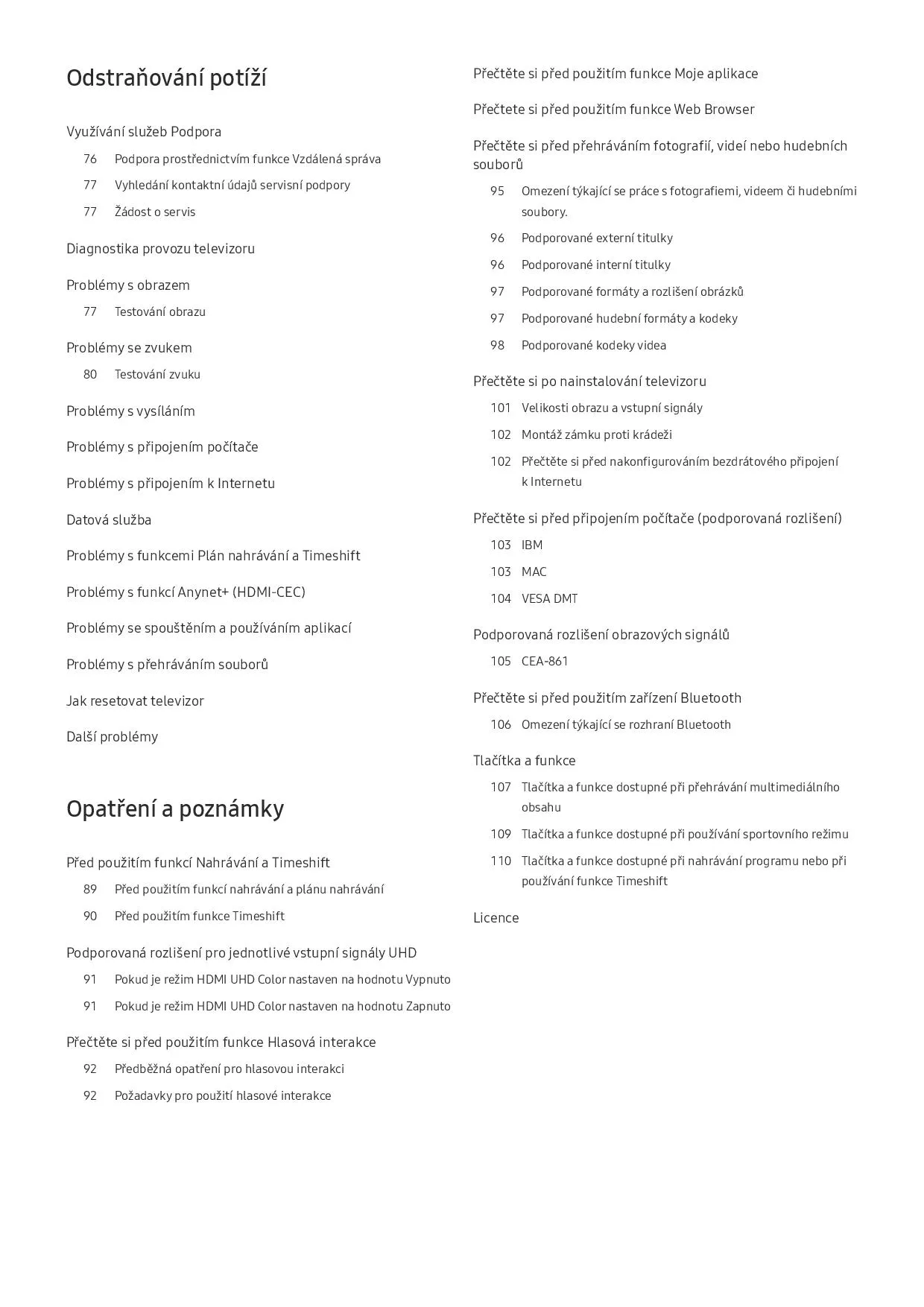 Odstraňování potíží

Využívání služeb Podpora

76 Podpora prostřednictvím funkce Vzdálená správa

77 Vyhledání kontaktní údajů servisní podpory

77 Žádost o servis

Diagnostika provozu televizoru

Problémy s obrazem

77 Testování obrazu

Problémy se zvukem

80 Testování zvuku

Problémy s vysíláním

Problémy s připojením počítače

Problémy s připojením k Internetu

Datová služba

Problémy s funkcemi Plán nahrávání a Timeshift

Problémy s funkcí Anynet+ (HDMI-CEC)

Problémy se spouštěním a používáním aplikací

Problémy s přehráváním souborů

Jak resetovat televizor

Další problémy

Opatření a poznámky

Před použitím funkcí Nahrávání a Timeshift

89 Před použitím funkcí nahrávání a plánu nahrávání

90 Před použitím funkce Timeshift

Podporovaná rozlišení pro jednotlivé vstupní signály UHD

91 Pokud je režim HDMI UHD Color nastaven na hodnotu Vypnuto

91 Pokud je režim HDMI UHD Color nastaven na hodnotu Zapnuto

Přečtěte si před použitím funkce Hlasová interakce

92 Předběžná opatření pro hlasovou interakci

92 Požadavky pro použití hlasové interakce

Přečtěte si před použitím funkce Moje aplikace

Přečtete si před použitím funkce Web Browser

Přečtěte si před přehráváním fotografií, videí nebo hudebních souborů

95 Omezení týkající se práce s fotografiemi, videem či hudebními soubory.

96 Podporované externí titulky

96 Podporované interní titulky

97 Podporované formáty a rozlišení obrázků

97 Podporované hudební formáty a kodeky

98 Podporované kodeky videa

Přečtěte si po nainstalování televizoru

101 Velikosti obrazu a vstupní signály

102 Montáž zámku proti krádeži

102 Přečtěte si před nakonfigurováním bezdrátového připojení k Internetu

Přečtěte si před připojením počítače (podporovaná rozlišení)

103 IBM

103 MAC

104 VESA DMT

Podporovaná rozlišení obrazových signálů

105 CEA-861

Přečtěte si před použitím zařízení Bluetooth

106 Omezení týkající se rozhraní Bluetooth

Tlačítka a funkce

107 Tlačítka a funkce dostupné při přehrávání multimediálního obsahu

109 Tlačítka a funkce dostupné při používání sportovního režimu

110 Tlačítka a funkce dostupné při nahrávání programu nebo při používání funkce Timeshift

Licence